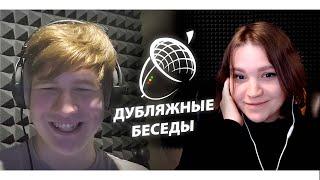 ДУБЛЯЖНЫЕ БЕСЕДЫ